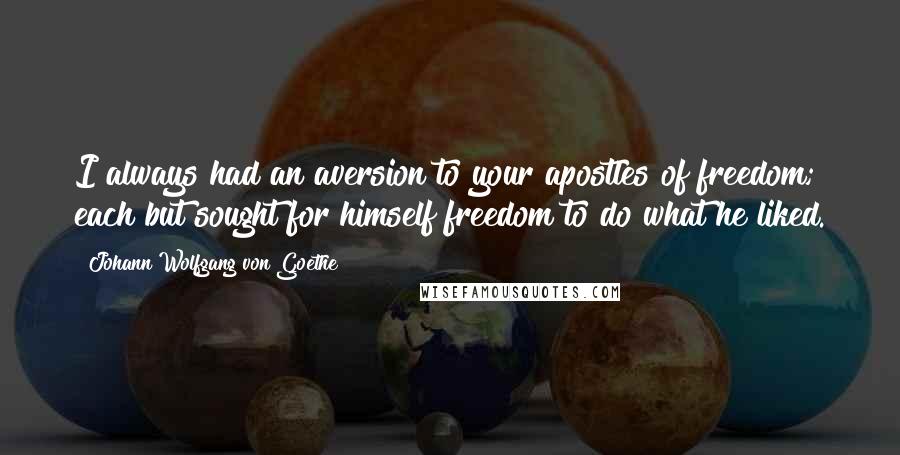 I always had an aversion to your apostles of freedom; each but sought for himself freedom to do what he liked.

Johann Wolfgang von Goethe

WISEFAMOUSQUOTES.COM